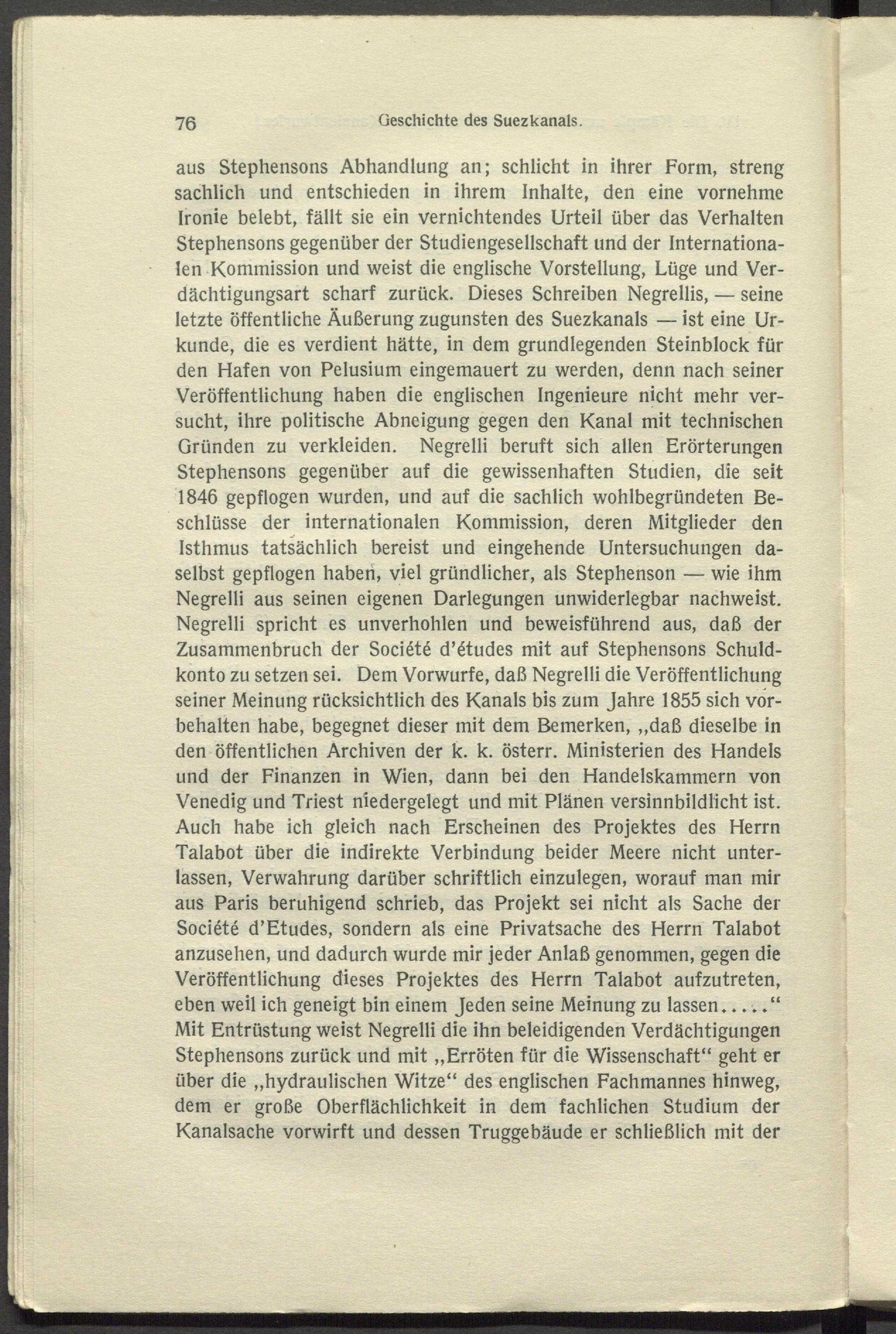 76 Geschichte des Suezkanals.

aus Stephensons Abhandlung an; schlicht in ihrer Form, streng sachlich und entschieden in ihrem Inhalte, den eine vornehme Ironie belebt, fällt sie ein vernichtendes Urteil über das Verhalten Stephensons gegenüber der Studiengesellschaft und der Internationalen Kommission und weist die englische Vorstellung, Lüge und Verdächtigungsart scharf zurück. Dieses Schreiben Negrellis, — seine letzte öffentliche Äußerung zugunsten des Suezkanals — ist eine Urkunde, die es verdient hätte, in dem grundlegenden Steinblock für den Hafen von Pelusium eingemauert zu werden, denn nach seiner Veröffentlichung haben die englischen Ingenieure nicht mehr versucht, ihre politische Abneigung gegen den Kanal mit technischen Gründen zu verkleiden. Negrelli beruft sich allen Erörterungen Stephensons gegenüber auf die gewissenhaften Studien, die seit 1846 gepflogen wurden, und auf die sachlich wohlbegründeten Beschlüsse der internationalen Kommission, deren Mitglieder den Isthmus tatsächlich bereist und eingehende Untersuchungen daselbst gepflogen haben, viel gründlicher, als Stephenson — wie ihm Negrelli aus seinen eigenen Darlegungen unwiderlegbar nachweist. Negrelli spricht es unverhohlen und beweisführend aus, daß der Zusammenbruch der Société d'études mit auf Stephensons Schuldkonto zu setzen sei. Dem Vorwurfe, daß Negrelli die Veröffentlichung seiner Meinung rücksichtlich des Kanals bis zum Jahre 1855 sich vorbehalten habe, begegnet dieser mit dem Bemerken, „daß dieselbe in den öffentlichen Archiven der k. k. österr. Ministerien des Handels und der Finanzen in Wien, dann bei den Handelskammern von Venedig und Triest niedergelegt und mit Plänen versinnbildlicht ist. Auch habe ich gleich nach Erscheinen des Projektes des Herrn Talabot über die indirekte Verbindung beider Meere nicht unterlassen, Verwahrung darüber schriftlich einzulegen, worauf man mir aus Paris beruhigend schrieb, das Projekt sei nicht als Sache der Société d'Etudes, sondern als eine Privatsache des Herrn Talabot anzusehen, und dadurch wurde mir jeder Anlaß genommen, gegen die Veröffentlichung dieses Projektes des Herrn Talabot aufzutreten, eben weil ich geneigt bin einem Jeden seine Meinung zu lassen....."
Mit Entrüstung weist Negrelli die ihn beleidigenden Verdächtigungen Stephensons zurück und mit „Erröten für die Wissenschaft" geht er über die „hydraulischen Witze" des englischen Fachmannes hinweg, dem er große Oberflächlichkeit in dem fachlichen Studium der Kanalsache vorwirft und dessen Truggebäude er schließlich mit der